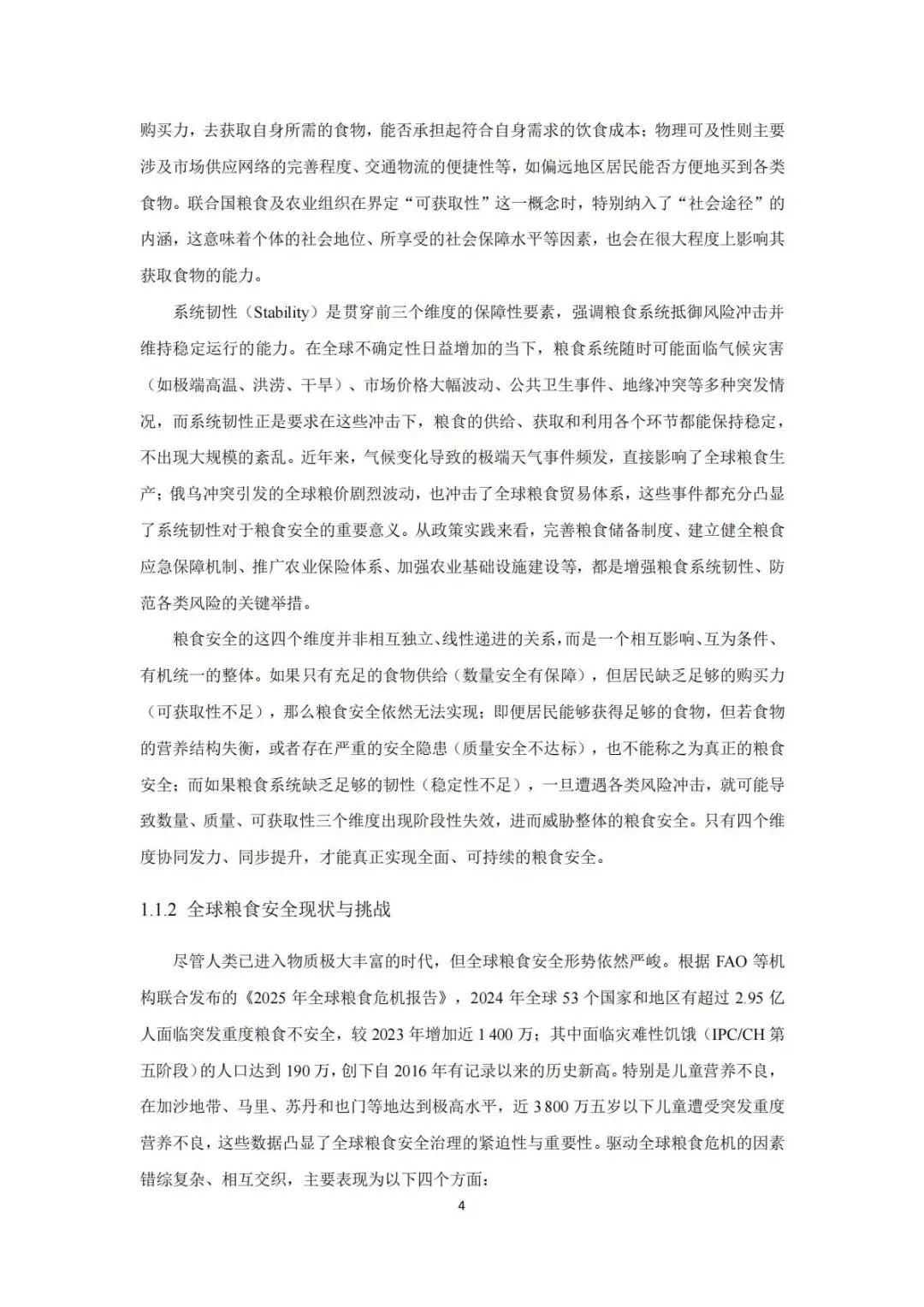 购买力，去获取自身所需的食物，能否承担起符合自身需求的饮食成本；物理可及性则主要涉及市场供应网络的完善程度、交通物流的便捷性等，如偏远地区居民能否方便地买到各类食物。联合国粮食及农业组织在界定“可获取性”这一概念时，特别纳入了“社会途径”的内涵，这意味着个体的社会地位、所享受的社会保障水平等因素，也会在很大程度上影响其获取食物的能力。

系统韧性（Stability）是贯穿前三个维度的保障性要素，强调粮食系统抵御风险冲击并维持稳定运行的能力。在全球不确定性日益增加的当下，粮食系统随时可能面临气候灾害（如极端高温、洪涝、干旱）、市场价格大幅波动、公共卫生事件、地缘冲突等多种突发情况，而系统韧性正是要求在这些冲击下，粮食的供给、获取和利用各个环节都能保持稳定，不出现大规模的紊乱。近年来，气候变化导致的极端天气事件频发，直接影响了全球粮食生产；俄乌冲突引发的全球粮价剧烈波动，也冲击了全球粮食贸易体系，这些事件都充分凸显了系统韧性对于粮食安全的重要意义。从政策实践来看，完善粮食储备制度、建立健全粮食应急保障机制、推广农业保险体系、加强农业基础设施建设等，都是增强粮食系统韧性、防范各类风险的关键举措。

粮食安全的这四个维度并非相互独立、线性递进的关系，而是一个相互影响、互为条件、有机统一的整体。如果只有充足的食物供给（数量安全有保障），但居民缺乏足够的购买力（可获取性不足），那么粮食安全依然无法实现；即便居民能够获得足够的食物，但若食物的营养结构失衡，或者存在严重的安全隐患（质量安全不达标），也不能称之为真正的粮食安全；而如果粮食系统缺乏足够的韧性（稳定性不足），一旦遭遇各类风险冲击，就可能导致数量、质量、可获取性三个维度出现阶段性失效，进而威胁整体的粮食安全。只有四个维度协同发力、同步提升，才能真正实现全面、可持续的粮食安全。

1.1.2 全球粮食安全现状与挑战

尽管人类已进入物质极大丰富的时代，但全球粮食安全形势依然严峻。根据 FAO 等机构联合发布的《2025 年全球粮食危机报告》，2024 年全球 53 个国家和地区有超过 2.95 亿人面临突发重度粮食不安全，较 2023 年增加近 1 400 万；其中面临灾难性饥饿（IPC/CH 第五阶段）的人口达到 190 万，创下自 2016 年有记录以来的历史新高。特别是儿童营养不良，在加沙地带、马里、苏丹和也门等地达到极高水平，近 3 800 万五岁以下儿童遭受突发重度营养不良，这些数据凸显了全球粮食安全治理的紧迫性与重要性。驱动全球粮食危机的因素错综复杂、相互交织，主要表现为以下四个方面：

4